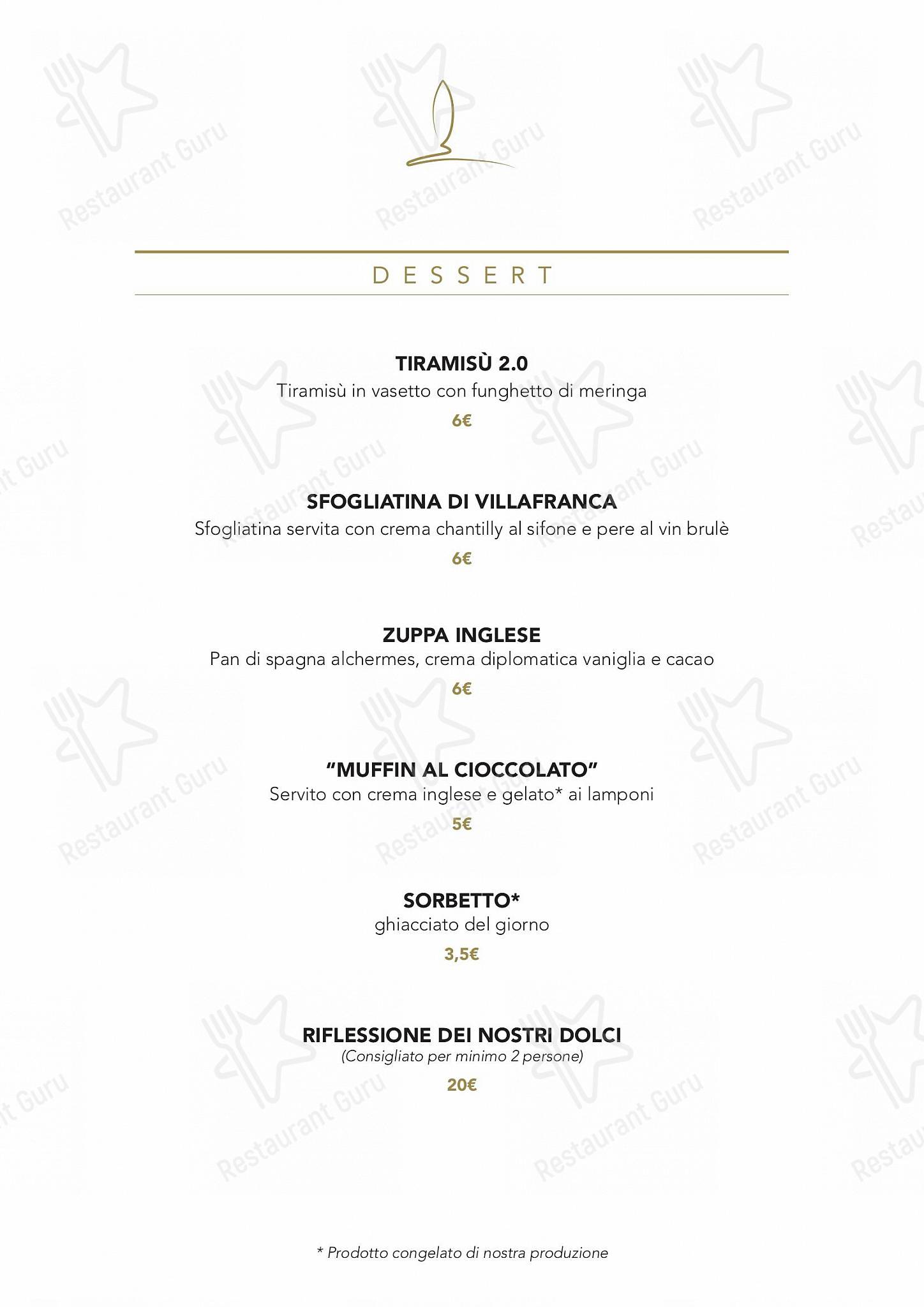 Restaurant Guru

DESSERT

TIRAMISÙ 2.0
Tiramisù in vasetto con funghetto di meringa
6€

SFOGLIATINA DI VILLAFRANCA
Sfogliatina servita con crema chantilly al sifone e pere al vin brulè
6€

ZUPPA INGLESE
Pan di spagna alchermes, crema diplomatica vaniglia e cacao
6€

"MUFFIN AL CIOCCOLATO"
Servito con crema inglese e gelato* ai lamponi
5€

SORBETTO*
ghiacciato del giorno
3,5€

RIFLESSIONE DEI NOSTRI DOLCI
(Consigliato per minimo 2 persone)
20€

* Prodotto congelato di nostra produzione